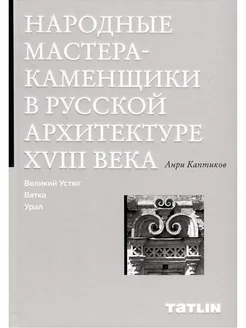 НАРОДНЫЕ МАСТЕРА-КАМЕНЩИКИ В РУССКОЙ АРХИТЕКТУРЕ XVIII ВЕКА

Анри Каптиков

Великий Устюг
Вятка
Урал

TATLIN